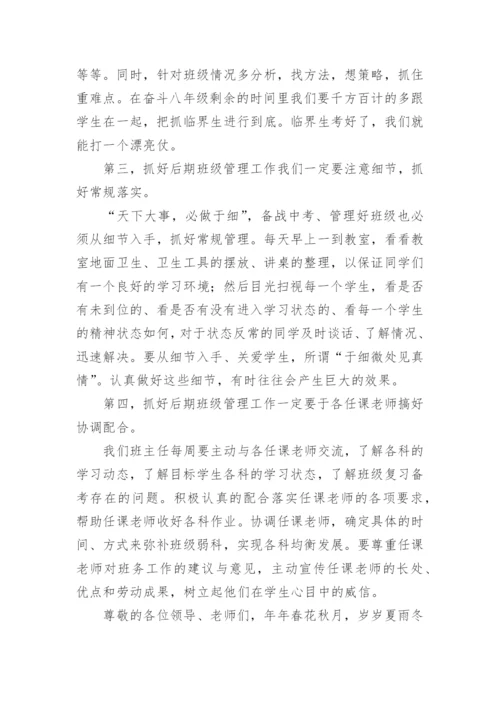 等等。同时，针对班级情况多分析，找方法，想策略，抓住重难点。在奋斗八年级剩余的时间里我们要千方百计的多跟学生在一起，把抓临界生进行到底。临界生考好了，我们就能打一个漂亮仗。

第三，抓好后期班级管理工作我们一定要注意细节，抓好常规落实。

“天下大事，必做于细”，备战中考、管理好班级也必须从细节入手，抓好常规管理。每天早上一到教室，看看教室地面卫生、卫生工具的摆放、讲桌的整理，以保证同学们有一个良好的学习环境；然后目光扫视每一个学生，看是否有未到位的、看是否有没有进入学习状态的、看每一个学生的精神状态如何，对于状态反常的同学及时谈话、了解情况、迅速解决。要从细节入手、关爱学生，所谓“于细微处见真情”。认真做好这些细节，有时往往会产生巨大的效果。

第四，抓好后期班级管理工作一定要于各任课老师搞好协调配合。

我们班主任每周要主动与各任课老师交流，了解各科的学习动态，了解目标学生各科的学习状态，了解班级复习备考存在的问题。积极认真的配合落实任课老师的各项要求，帮助任课老师收好各科作业。协调任课老师，确定具体的时间、方式来弥补班级弱科，实现各科均衡发展。要尊重任课老师对班务工作的建议与意见，主动宣传任课老师的长处、优点和劳动成果，树立起他们在学生心目中的威信。

尊敬的各位领导、老师们，年年春花秋月，岁岁夏雨冬